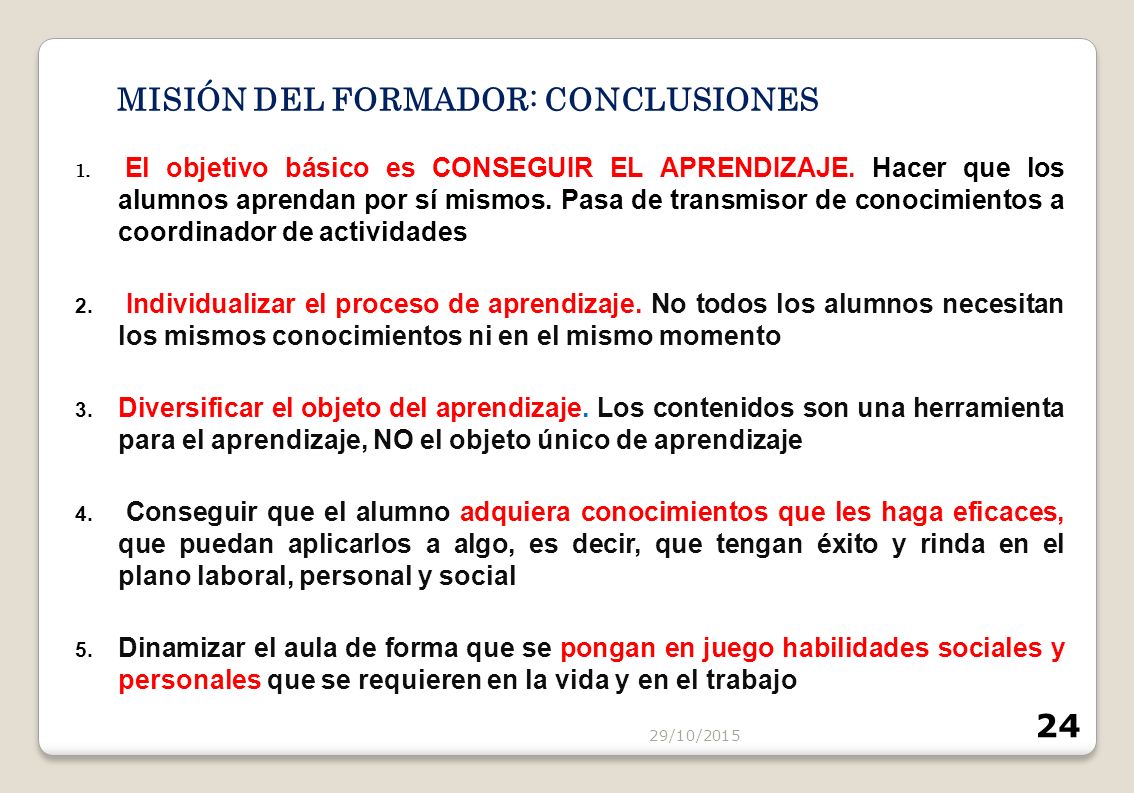 MISIÓN DEL FORMADOR: CONCLUSIONES

1. El objetivo básico es CONSEGUIR EL APRENDIZAJE. Hacer que los alumnos aprendan por sí mismos. Pasa de transmisor de conocimientos a coordinador de actividades

2. Individualizar el proceso de aprendizaje. No todos los alumnos necesitan los mismos conocimientos ni en el mismo momento

3. Diversificar el objeto del aprendizaje. Los contenidos son una herramienta para el aprendizaje, NO el objeto único de aprendizaje

4. Conseguir que el alumno adquiera conocimientos que les haga eficaces, que puedan aplicarlos a algo, es decir, que tengan éxito y rinda en el plano laboral, personal y social

5. Dinamizar el aula de forma que se pongan en juego habilidades sociales y personales que se requieren en la vida y en el trabajo

29/10/2015

24